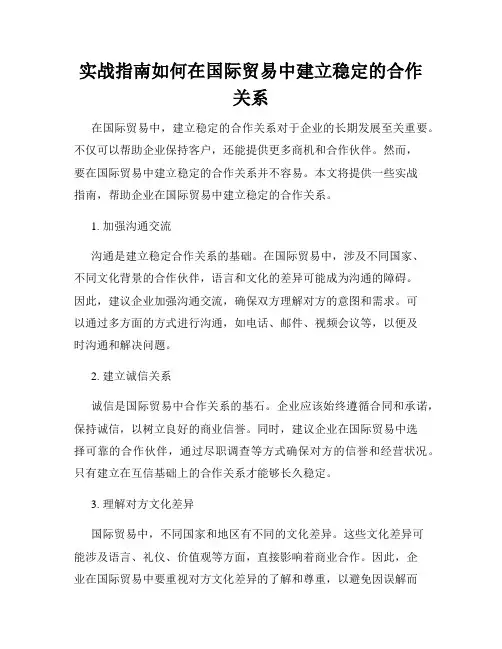 实战指南如何在国际贸易中建立稳定的合作关系

在国际贸易中，建立稳定的合作关系对于企业的长期发展至关重要。不仅可以帮助企业保持客户，还能提供更多商机和合作伙伴。然而，要在国际贸易中建立稳定的合作关系并不容易。本文将提供一些实战指南，帮助企业在国际贸易中建立稳定的合作关系。

1. 加强沟通交流

沟通是建立稳定合作关系的基础。在国际贸易中，涉及不同国家、不同文化背景的合作伙伴，语言和文化的差异可能成为沟通的障碍。因此，建议企业加强沟通交流，确保双方理解对方的意图和需求。可以通过多方面的方式进行沟通，如电话、邮件、视频会议等，以便及时沟通和解决问题。

2. 建立诚信关系

诚信是国际贸易中合作关系的基石。企业应该始终遵循合同和承诺，保持诚信，以树立良好的商业信誉。同时，建议企业在国际贸易中选择可靠的合作伙伴，通过尽职调查等方式确保对方的信誉和经营状况。只有建立在互信基础上的合作关系才能够长久稳定。

3. 理解对方文化差异

国际贸易中，不同国家和地区有不同的文化差异。这些文化差异可能涉及语言、礼仪、价值观等方面，直接影响着商业合作。因此，企业在国际贸易中要重视对方文化差异的了解和尊重，以避免因误解而